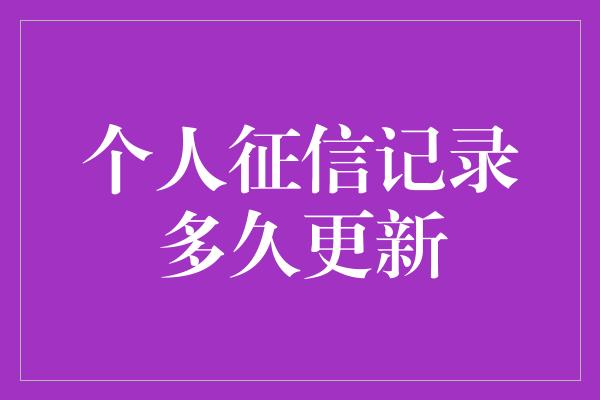 个人征信记录
多久更新